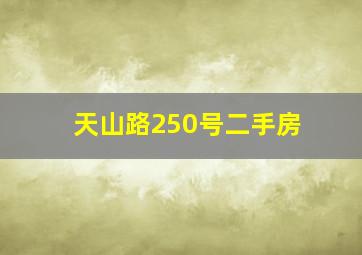 天山路250号二手房